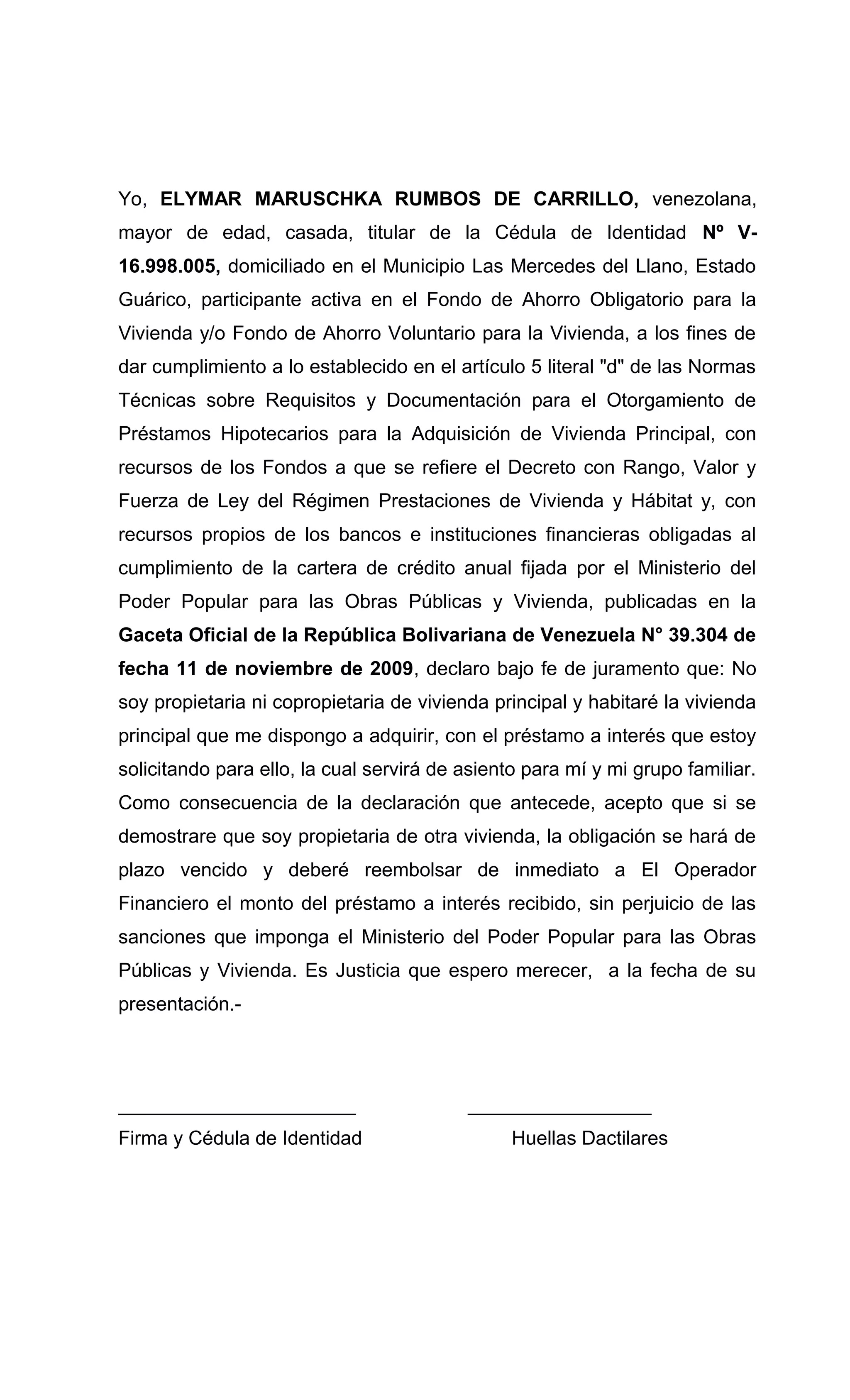 Yo, ELYMAR MARUSCHKA RUMBOS DE CARRILLO, venezolana, mayor de edad, casada, titular de la Cédula de Identidad Nº V-16.998.005, domiciliado en el Municipio Las Mercedes del Llano, Estado Guárico, participante activa en el Fondo de Ahorro Obligatorio para la Vivienda y/o Fondo de Ahorro Voluntario para la Vivienda, a los fines de dar cumplimiento a lo establecido en el artículo 5 literal "d" de las Normas Técnicas sobre Requisitos y Documentación para el Otorgamiento de Préstamos Hipotecarios para la Adquisición de Vivienda Principal, con recursos de los Fondos a que se refiere el Decreto con Rango, Valor y Fuerza de Ley del Régimen Prestaciones de Vivienda y Hábitat y, con recursos propios de los bancos e instituciones financieras obligadas al cumplimiento de la cartera de crédito anual fijada por el Ministerio del Poder Popular para las Obras Públicas y Vivienda, publicadas en la Gaceta Oficial de la República Bolivariana de Venezuela N° 39.304 de fecha 11 de noviembre de 2009, declaro bajo fe de juramento que: No soy propietaria ni copropietaria de vivienda principal y habitaré la vivienda principal que me dispongo a adquirir, con el préstamo a interés que estoy solicitando para ello, la cual servirá de asiento para mí y mi grupo familiar. Como consecuencia de la declaración que antecede, acepto que si se demostrare que soy propietaria de otra vivienda, la obligación se hará de plazo vencido y deberé reembolsar de inmediato a El Operador Financiero el monto del préstamo a interés recibido, sin perjuicio de las sanciones que imponga el Ministerio del Poder Popular para las Obras Públicas y Vivienda. Es Justicia que espero merecer, a la fecha de su presentación.-

Firma y Cédula de Identidad

Huellas Dactilares